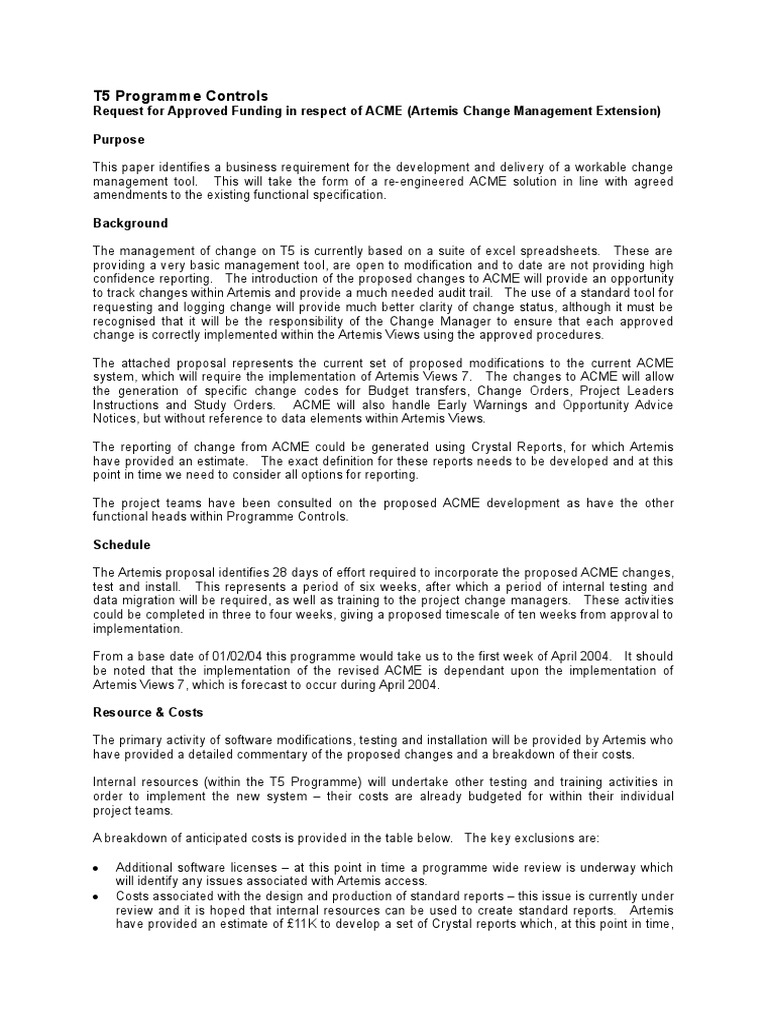 T5 Programme Controls
Request for Approved Funding in respect of ACME (Artemis Change Management Extension)

Purpose

This paper identifies a business requirement for the development and delivery of a workable change management tool. This will take the form of a re-engineered ACME solution in line with agreed amendments to the existing functional specification.

Background

The management of change on T5 is currently based on a suite of excel spreadsheets. These are providing a very basic management tool, are open to modification and to date are not providing high confidence reporting. The introduction of the proposed changes to ACME will provide an opportunity to track changes within Artemis and provide a much needed audit trail. The use of a standard tool for requesting and logging change will provide much better clarity of change status, although it must be recognised that it will be the responsibility of the Change Manager to ensure that each approved change is correctly implemented within the Artemis Views using the approved procedures.

The attached proposal represents the current set of proposed modifications to the current ACME system, which will require the implementation of Artemis Views 7. The changes to ACME will allow the generation of specific change codes for Budget transfers, Change Orders, Project Leaders Instructions and Study Orders. ACME will also handle Early Warnings and Opportunity Advice Notices, but without reference to data elements within Artemis Views.

The reporting of change from ACME could be generated using Crystal Reports, for which Artemis have provided an estimate. The exact definition for these reports needs to be developed and at this point in time we need to consider all options for reporting.

The project teams have been consulted on the proposed ACME development as have the other functional heads within Programme Controls.

Schedule

The Artemis proposal identifies 28 days of effort required to incorporate the proposed ACME changes, test and install. This represents a period of six weeks, after which a period of internal testing and data migration will be required, as well as training to the project change managers. These activities could be completed in three to four weeks, giving a proposed timescale of ten weeks from approval to implementation.

From a base date of 01/02/04 this programme would take us to the first week of April 2004. It should be noted that the implementation of the revised ACME is dependant upon the implementation of Artemis Views 7, which is forecast to occur during April 2004.

Resource & Costs

The primary activity of software modifications, testing and installation will be provided by Artemis who have provided a detailed commentary of the proposed changes and a breakdown of their costs.

Internal resources (within the T5 Programme) will undertake other testing and training activities in order to implement the new system – their costs are already budgeted for within their individual project teams.

A breakdown of anticipated costs is provided in the table below. The key exclusions are:

• Additional software licenses – at this point in time a programme wide review is underway which will identify any issues associated with Artemis access.
• Costs associated with the design and production of standard reports – this issue is currently under review and it is hoped that internal resources can be used to create standard reports. Artemis have provided an estimate of £11K to develop a set of Crystal reports which, at this point in time,